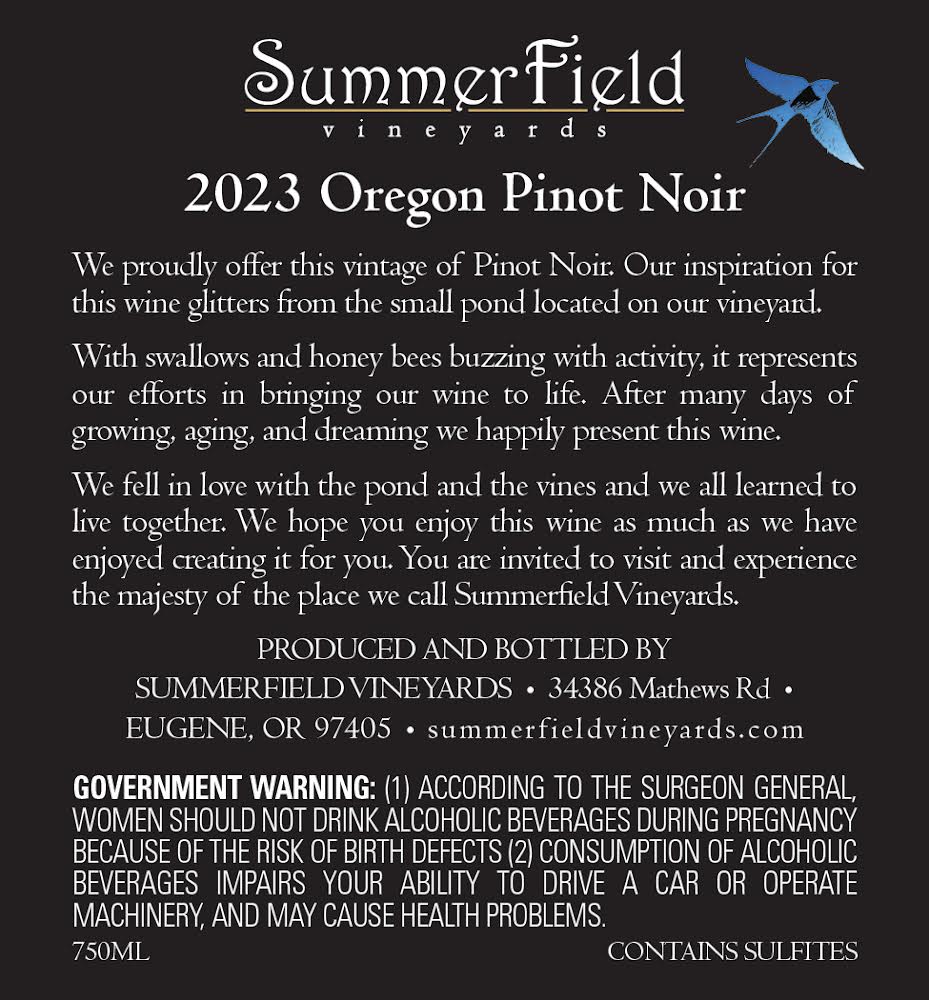 SummerField
vineyards

2023 Oregon Pinot Noir

We proudly offer this vintage of Pinot Noir. Our inspiration for this wine glitters from the small pond located on our vineyard.

With swallows and honey bees buzzing with activity, it represents our efforts in bringing our wine to life. After many days of growing, aging, and dreaming we happily present this wine.

We fell in love with the pond and the vines and we all learned to live together. We hope you enjoy this wine as much as we have enjoyed creating it for you. You are invited to visit and experience the majesty of the place we call Summerfield Vineyards.

PRODUCED AND BOTTLED BY
SUMMERFIELD VINEYARDS • 34386 Mathews Rd •
EUGENE, OR 97405 • summerfieldvineyards.com

GOVERNMENT WARNING: (1) ACCORDING TO THE SURGEON GENERAL, WOMEN SHOULD NOT DRINK ALCOHOLIC BEVERAGES DURING PREGNANCY BECAUSE OF THE RISK OF BIRTH DEFECTS (2) CONSUMPTION OF ALCOHOLIC BEVERAGES IMPAIRS YOUR ABILITY TO DRIVE A CAR OR OPERATE MACHINERY, AND MAY CAUSE HEALTH PROBLEMS.

750ML CONTAINS SULFITES